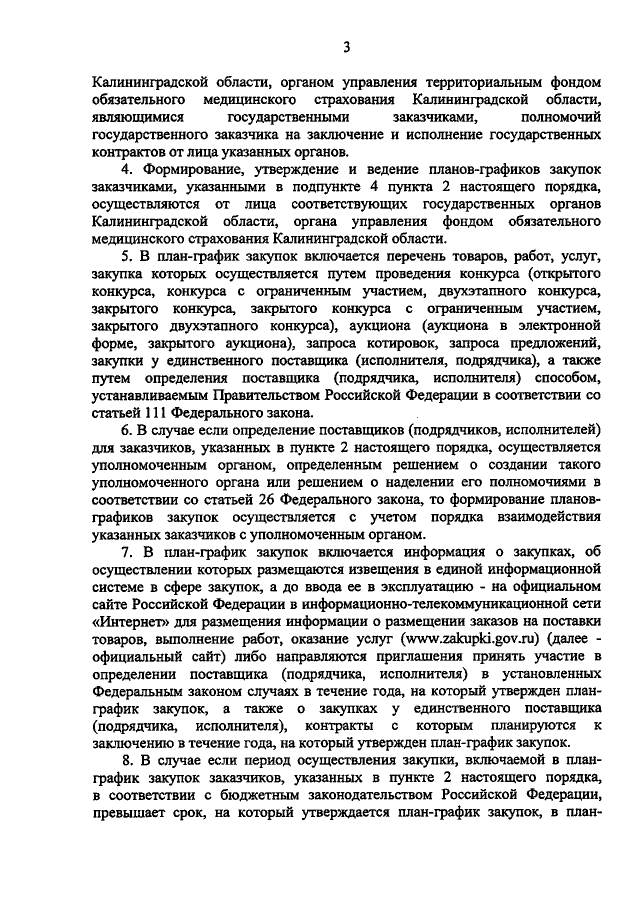 3

Калининградской области, органом управления территориальным фондом обязательного медицинского страхования Калининградской области, являющимися государственными заказчиками, полномочий государственного заказчика на заключение и исполнение государственных контрактов от лица указанных органов.

4. Формирование, утверждение и ведение планов-графиков закупок заказчиками, указанными в подпункте 4 пункта 2 настоящего порядка, осуществляются от лица соответствующих государственных органов Калининградской области, органа управления фондом обязательного медицинского страхования Калининградской области.

5. В план-график закупок включается перечень товаров, работ, услуг, закупка которых осуществляется путем проведения конкурса (открытого конкурса, конкурса с ограниченным участием, двухэтапного конкурса, закрытого конкурса, закрытого конкурса с ограниченным участием, закрытого двухэтапного конкурса), аукциона (аукциона в электронной форме, закрытого аукциона), запроса котировок, запроса предложений, закупки у единственного поставщика (исполнителя, подрядчика), а также путем определения поставщика (подрядчика, исполнителя) способом, устанавливаемым Правительством Российской Федерации в соответствии со статьей 111 Федерального закона.

6. В случае если определение поставщиков (подрядчиков, исполнителей) для заказчиков, указанных в пункте 2 настоящего порядка, осуществляется уполномоченным органом, определенным решением о создании такого уполномоченного органа или решением о наделении его полномочиями в соответствии со статьей 26 Федерального закона, то формирование планов-графиков закупок осуществляется с учетом порядка взаимодействия указанных заказчиков с уполномоченным органом.

7. В план-график закупок включается информация о закупках, об осуществлении которых размещаются извещения в единой информационной системе в сфере закупок, а до ввода ее в эксплуатацию - на официальном сайте Российской Федерации в информационно-телекоммуникационной сети «Интернет» для размещения информации о размещении заказов на поставки товаров, выполнение работ, оказание услуг (www.zakupki.gov.ru) (далее - официальный сайт) либо направляются приглашения принять участие в определении поставщика (подрядчика, исполнителя) в установленных Федеральным законом случаях в течение года, на который утвержден план-график закупок, а также о закупках у единственного поставщика (подрядчика, исполнителя), контракты с которым планируются к заключению в течение года, на который утвержден план-график закупок.

8. В случае если период осуществления закупки, включаемой в план-график закупок заказчиков, указанных в пункте 2 настоящего порядка, в соответствии с бюджетным законодательством Российской Федерации, превышает срок, на который утверждается план-график закупок, в план-